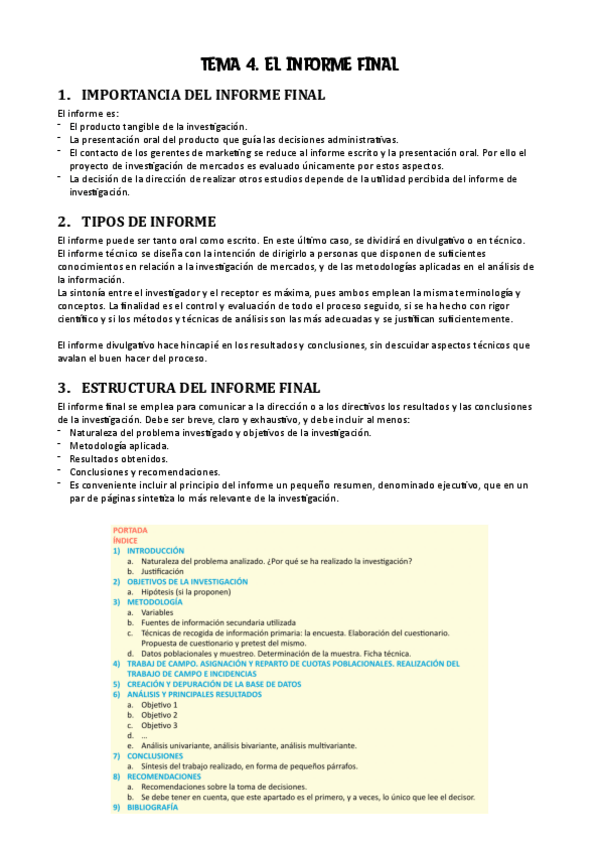 TEMA 4. EL INFORME FINAL

1. IMPORTANCIA DEL INFORME FINAL

El informe es:
- El producto tangible de la investigación.
- La presentación oral del producto que guía las decisiones administrativas.
- El contacto de los gerentes de marketing se reduce al informe escrito y la presentación oral. Por ello el proyecto de investigación de mercados es evaluado únicamente por estos aspectos.
- La decisión de la dirección de realizar otros estudios depende de la utilidad percibida del informe de investigación.

2. TIPOS DE INFORME

El informe puede ser tanto oral como escrito. En este último caso, se dividirá en divulgativo o en técnico.
El informe técnico se diseña con la intención de dirigirlo a personas que disponen de suficientes conocimientos en relación a la investigación de mercados, y de las metodologías aplicadas en el análisis de la información.
La sintonía entre el investigador y el receptor es máxima, pues ambos emplean la misma terminología y conceptos. La finalidad es el control y evaluación de todo el proceso seguido, si se ha hecho con rigor científico y si los métodos y técnicas de análisis son las más adecuadas y se justifican suficientemente.

El informe divulgativo hace hincapié en los resultados y conclusiones, sin descuidar aspectos técnicos que avalan el buen hacer del proceso.

3. ESTRUCTURA DEL INFORME FINAL

El informe final se emplea para comunicar a la dirección o a los directivos los resultados y las conclusiones de la investigación. Debe ser breve, claro y exhaustivo, y debe incluir al menos:
- Naturaleza del problema investigado y objetivos de la investigación.
- Metodología aplicada.
- Resultados obtenidos.
- Conclusiones y recomendaciones.
- Es conveniente incluir al principio del informe un pequeño resumen, denominado ejecutivo, que en un par de páginas sintetiza lo más relevante de la investigación.

PORTADA
ÍNDICE
1) INTRODUCCIÓN
a. Naturaleza del problema analizado. ¿Por qué se ha realizado la investigación?
b. Justificación
2) OBJETIVOS DE LA INVESTIGACIÓN
a. Hipótesis (si la proponen)
3) METODOLOGÍA
a. Variables
b. Fuentes de información secundaria utilizada
c. Técnicas de recogida de información primaria: la encuesta. Elaboración del cuestionario. Propuesta de cuestionario y pretest del mismo.
d. Datos poblacionales y muestreo. Determinación de la muestra. Ficha técnica.
4) TRABAJ DE CAMPO. ASIGNACIÓN Y REPARTO DE CUOTAS POBLACIONALES. REALIZACIÓN DEL TRABAJO DE CAMPO E INCIDENCIAS
5) CREACIÓN Y DEPURACIÓN DE LA BASE DE DATOS
6) ANÁLISIS Y PRINCIPALES RESULTADOS
a. Objetivo 1
b. Objetivo 2
c. Objetivo 3
d. ...
e. Análisis univariante, análisis bivariante, análisis multivariante.
7) CONCLUSIONES
a. Síntesis del trabajo realizado, en forma de pequeños párrafos.
8) RECOMENDACIONES
a. Recomendaciones sobre la toma de decisiones.
b. Se debe tener en cuenta, que este apartado es el primero, y a veces, lo único que lee el decisor.
9) BIBLIOGRAFÍA